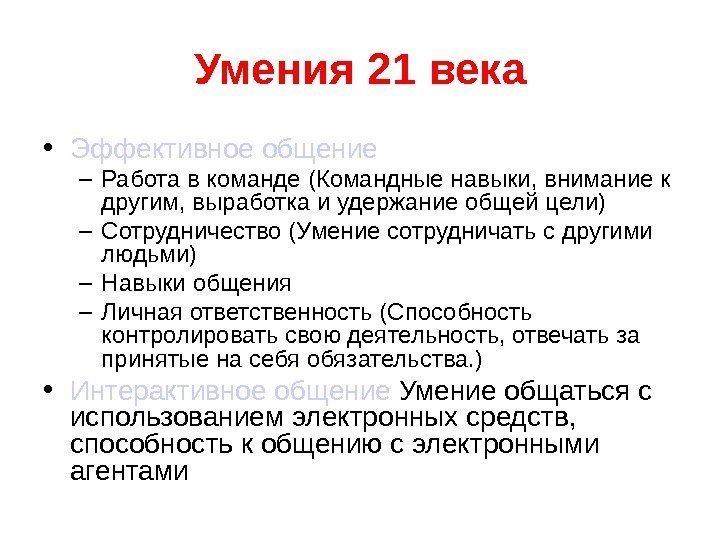 Умения 21 века

• Эффективное общение
– Работа в команде (Командные навыки, внимание к другим, выработка и удержание общей цели)
– Сотрудничество (Умение сотрудничать с другими людьми)
– Навыки общения
– Личная ответственность (Способность контролировать свою деятельность, отвечать за принятые на себя обязательства.)
• Интерактивное общение Умение общаться с использованием электронных средств, способность к общению с электронными агентами